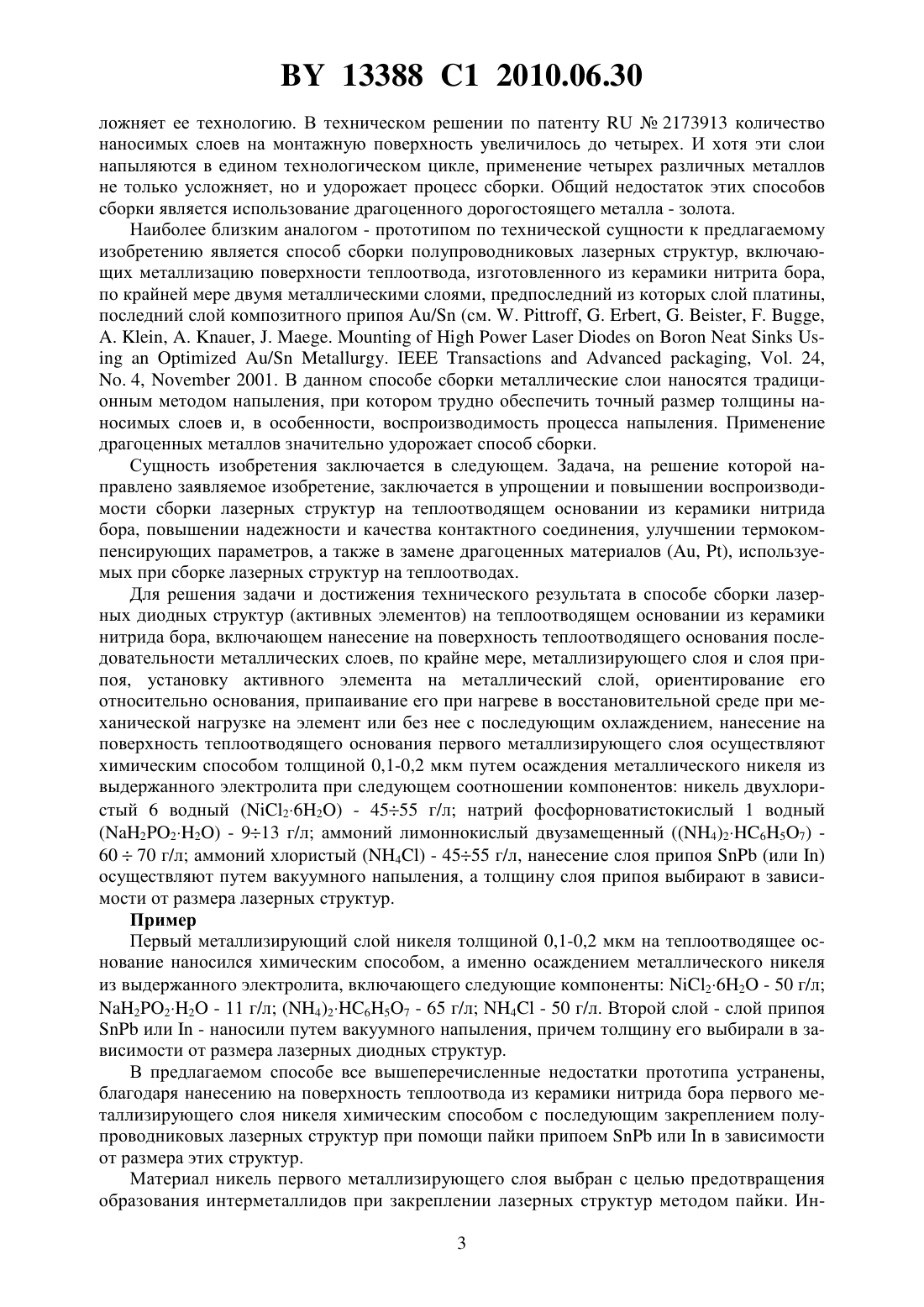 BY 13388 C1 2010.06.30

ложняет ее технологию. В техническом решении по патенту RU № 2173913 количество наносимых слоев на монтажную поверхность увеличилось до четырех. И хотя эти слои напыляются в едином технологическом цикле, применение четырех различных металлов не только усложняет, но и удорожает процесс сборки. Общий недостаток этих способов сборки является использование драгоценного дорогостоящего металла - золота.

Наиболее близким аналогом - прототипом по технической сущности к предлагаемому изобретению является способ сборки полупроводниковых лазерных структур, включающих металлизацию поверхности теплоотвода, изготовленного из керамики нитрита бора, по крайней мере двумя металлическими слоями, предпоследний из которых слой платины, последний слой композитного припоя Au/Sn (см. W. Pittroff, G. Erbert, G. Beister, F. Bugge, A. Klein, A. Knauer, J. Maege. Mounting of High Power Laser Diodes on Boron Neat Sinks Using an Optimized Au/Sn Metallurgy. IEEE Transactions and Advanced packaging, Vol. 24, No. 4, November 2001. В данном способе сборки металлические слои наносятся традиционным методом напыления, при котором трудно обеспечить точный размер толщины наносимых слоев и, в особенности, воспроизводимость процесса напыления. Применение драгоценных металлов значительно удорожает способ сборки.

Сущность изобретения заключается в следующем. Задача, на решение которой направлено заявляемое изобретение, заключается в упрощении и повышении воспроизводимости сборки лазерных структур на теплоотводящем основании из керамики нитрида бора, повышении надежности и качества контактного соединения, улучшении термокомпенсирующих параметров, а также в замене драгоценных материалов (Au, Pt), используемых при сборке лазерных структур на теплоотводах.

Для решения задачи и достижения технического результата в способе сборки лазерных диодных структур (активных элементов) на теплоотводящем основании из керамики нитрида бора, включающем нанесение на поверхность теплоотводящего основания последовательности металлических слоев, по крайне мере, металлизирующего слоя и слоя припоя, установку активного элемента на металлический слой, ориентирование его относительно основания, припаивание его при нагреве в восстановительной среде при механической нагрузке на элемент или без нее с последующим охлаждением, нанесение на поверхность теплоотводящего основания первого металлизирующего слоя осуществляют химическим способом толщиной 0,1-0,2 мкм путем осаждения металлического никеля из выдержанного электролита при следующем соотношении компонентов: никель двухлористый 6 водный ($NiCl_2 \cdot 6H_2O$) - 45÷55 г/л; натрий фосфорноватистокислый 1 водный ($NaH_2PO_2 \cdot H_2O$) - 9÷13 г/л; аммоний лимоннокислый двузамещенный ($(NH_4)_2 \cdot HC_6H_5O_7$) - 60 ÷ 70 г/л; аммоний хлористый ($NH_4Cl$) - 45÷55 г/л, нанесение слоя припоя SnPb (или In) осуществляют путем вакуумного напыления, а толщину слоя припоя выбирают в зависимости от размера лазерных структур.

Пример

Первый металлизирующий слой никеля толщиной 0,1-0,2 мкм на теплоотводящее основание наносился химическим способом, а именно осаждением металлического никеля из выдержанного электролита, включающего следующие компоненты: $NiCl_2 \cdot 6H_2O$ - 50 г/л; $NaH_2PO_2 \cdot H_2O$ - 11 г/л; $(NH_4)_2 \cdot HC_6H_5O_7$ - 65 г/л; $NH_4Cl$ - 50 г/л. Второй слой - слой припоя SnPb или In - наносили путем вакуумного напыления, причем толщину его выбирали в зависимости от размера лазерных диодных структур.

В предлагаемом способе все вышеперечисленные недостатки прототипа устранены, благодаря нанесению на поверхность теплоотвода из керамики нитрида бора первого металлизирующего слоя никеля химическим способом с последующим закреплением полупроводниковых лазерных структур при помощи пайки припоем SnPb или In в зависимости от размера этих структур.

Материал никель первого металлизирующего слоя выбран с целью предотвращения образования интерметаллидов при закреплении лазерных структур методом пайки. Ин-

3